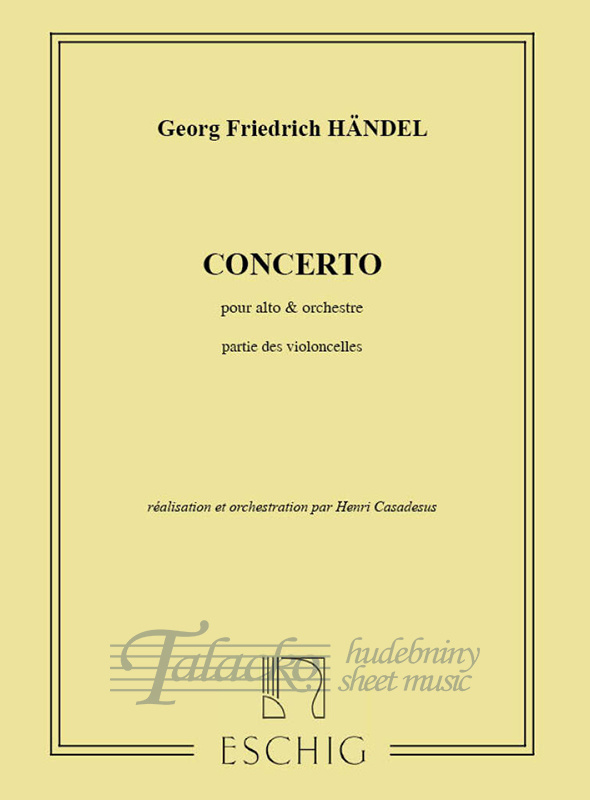 Georg Friedrich HÄNDEL

CONCERTO

pour alto & orchestre

partie des violoncelles

réalisation et orchestration par Henri Casadesus

Talacko hudebniny sheet music

ESCHIG